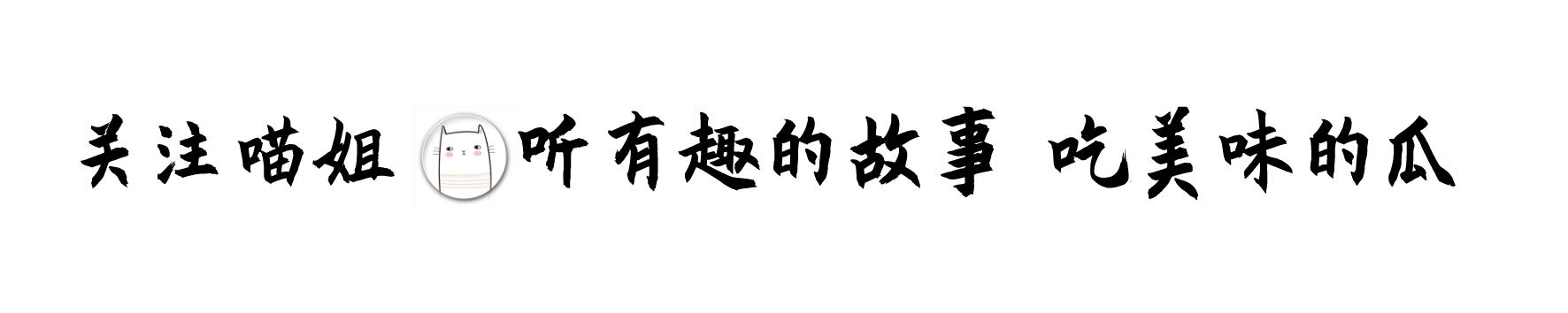 关注喵姐 听有趣的故事 吃美味的瓜